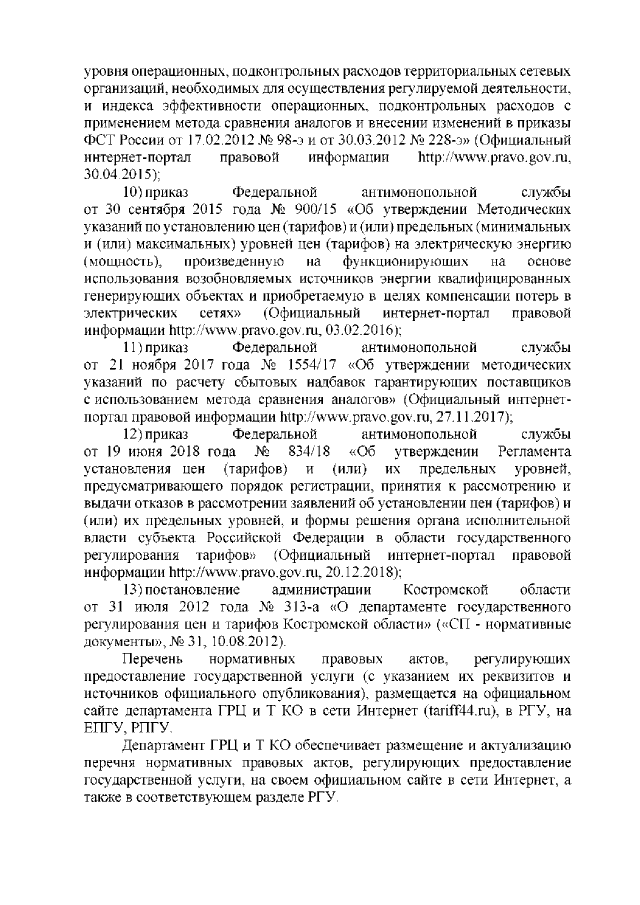 уровня операционных, подконтрольных расходов территориальных сетевых организаций, необходимых для осуществления регулируемой деятельности, и индекса эффективности операционных, подконтрольных расходов с применением метода сравнения аналогов и внесении изменений в приказы ФСТ России от 17.02.2012 № 98-э и от 30.03.2012 № 228-э» (Официальный интернет-портал правовой информации http://www.pravo.gov.ru, 30.04.2015);

10) приказ Федеральной антимонопольной службы от 30 сентября 2015 года № 900/15 «Об утверждении Методических указаний по установлению цен (тарифов) и (или) предельных (минимальных и (или) максимальных) уровней цен (тарифов) на электрическую энергию (мощность), произведенную на функционирующих на основе использования возобновляемых источников энергии квалифицированных генерирующих объектах и приобретаемую в целях компенсации потерь в электрических сетях» (Официальный интернет-портал правовой информации http://www.pravo.gov.ru, 03.02.2016);

11) приказ Федеральной антимонопольной службы от 21 ноября 2017 года № 1554/17 «Об утверждении методических указаний по расчету сбытовых надбавок гарантирующих поставщиков с использованием метода сравнения аналогов» (Официальный интернет-портал правовой информации http://www.pravo.gov.ru, 27.11.2017);

12) приказ Федеральной антимонопольной службы от 19 июня 2018 года № 834/18 «Об утверждении Регламента установления цен (тарифов) и (или) их предельных уровней, предусматривающего порядок регистрации, принятия к рассмотрению и выдачи отказов в рассмотрении заявлений об установлении цен (тарифов) и (или) их предельных уровней, и формы решения органа исполнительной власти субъекта Российской Федерации в области государственного регулирования тарифов» (Официальный интернет-портал правовой информации http://www.pravo.gov.ru, 20.12.2018);

13) постановление администрации Костромской области от 31 июля 2012 года № 313-а «О департаменте государственного регулирования цен и тарифов Костромской области» («СП - нормативные документы», № 31, 10.08.2012).

Перечень нормативных правовых актов, регулирующих предоставление государственной услуги (с указанием их реквизитов и источников официального опубликования), размещается на официальном сайте департамента ГРЦ и Т КО в сети Интернет (tariff44.ru), в РГУ, на ЕПГУ, РПГУ.

Департамент ГРЦ и Т КО обеспечивает размещение и актуализацию перечня нормативных правовых актов, регулирующих предоставление государственной услуги, на своем официальном сайте в сети Интернет, а также в соответствующем разделе РГУ.